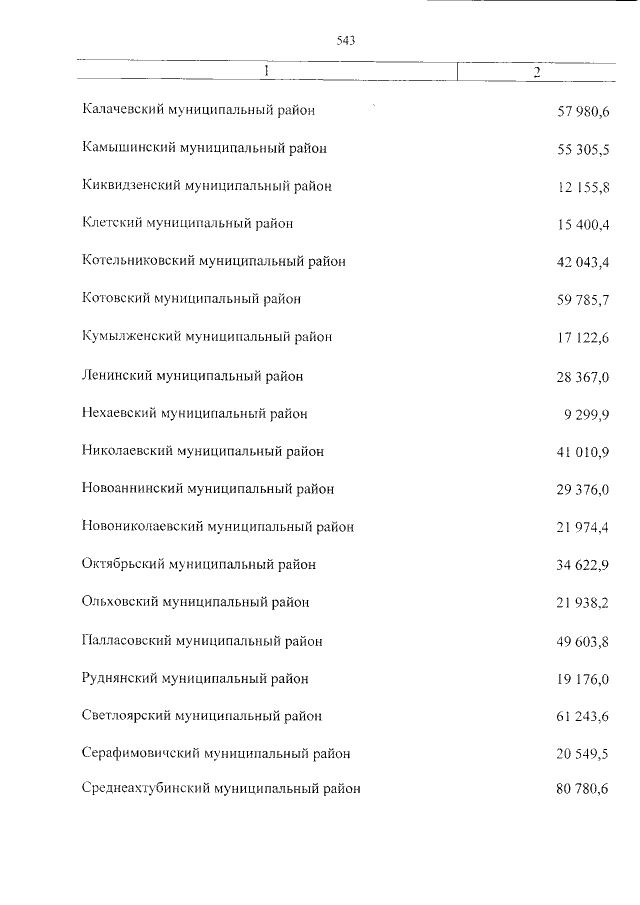 543

| 1 | 2 |
|---|---|
| Калачевский муниципальный район | 57 980,6 |
| Камышинский муниципальный район | 55 305,5 |
| Киквидзенский муниципальный район | 12 155,8 |
| Клетский муниципальный район | 15 400,4 |
| Котельниковский муниципальный район | 42 043,4 |
| Котовский муниципальный район | 59 785,7 |
| Кумылженский муниципальный район | 17 122,6 |
| Ленинский муниципальный район | 28 367,0 |
| Нехаевский муниципальный район | 9 299,9 |
| Николаевский муниципальный район | 41 010,9 |
| Новоаннинский муниципальный район | 29 376,0 |
| Новониколаевский муниципальный район | 21 974,4 |
| Октябрьский муниципальный район | 34 622,9 |
| Ольховский муниципальный район | 21 938,2 |
| Палласовский муниципальный район | 49 603,8 |
| Руднянский муниципальный район | 19 176,0 |
| Светлоярский муниципальный район | 61 243,6 |
| Серафимовичский муниципальный район | 20 549,5 |
| Среднеахтубинский муниципальный район | 80 780,6 |